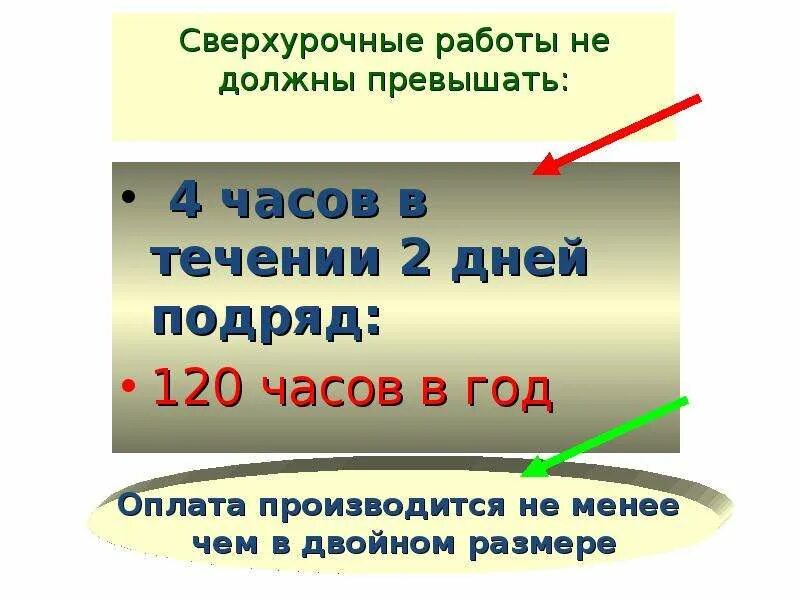 Сверхурочные работы не должны превышать:

• 4 часов в течении 2 дней подряд:
• 120 часов в год

Оплата производится не менее чем в двойном размере